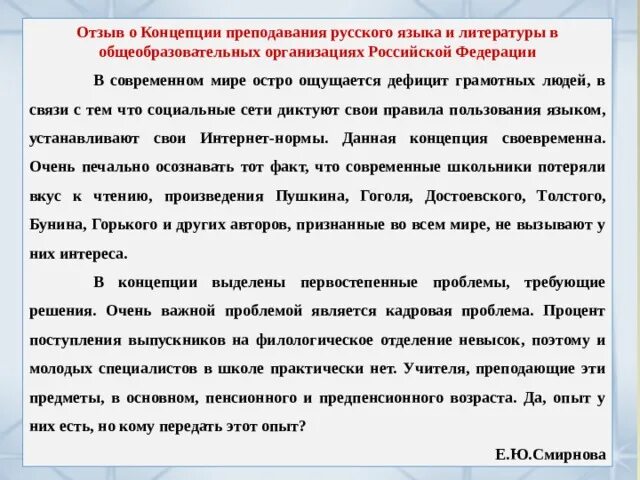 Отзыв о Концепции преподавания русского языка и литературы в общеобразовательных организациях Российской Федерации

В современном мире остро ощущается дефицит грамотных людей, в связи с тем что социальные сети диктуют свои правила пользования языком, устанавливают свои Интернет-нормы. Данная концепция своевременна. Очень печально осознавать тот факт, что современные школьники потеряли вкус к чтению, произведения Пушкина, Гоголя, Достоевского, Толстого, Бунина, Горького и других авторов, признанные во всем мире, не вызывают у них интереса.

В концепции выделены первостепенные проблемы, требующие решения. Очень важной проблемой является кадровая проблема. Процент поступления выпускников на филологическое отделение невысок, поэтому и молодых специалистов в школе практически нет. Учителя, преподающие эти предметы, в основном, пенсионного и предпенсионного возраста. Да, опыт у них есть, но кому передать этот опыт?

Е.Ю.Смирнова